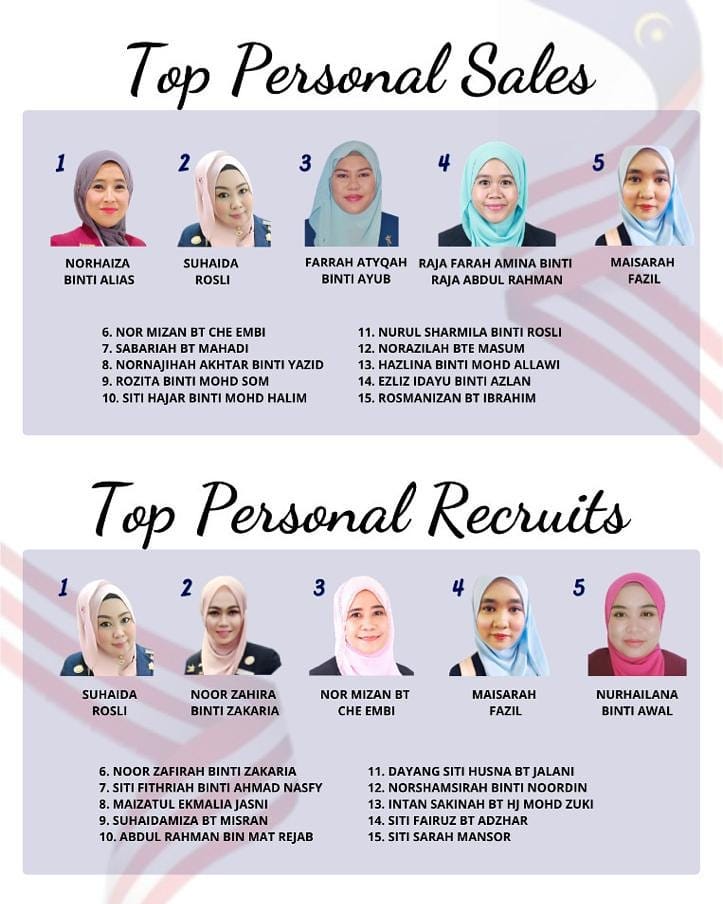 Top Personal Sales

1
NORHAIZA
BINTI ALIAS

2
SUHAIDA
ROSLI

3
FARRAH ATYQAH
BINTI AYUB

4
RAJA FARAH AMINA BINTI
RAJA ABDUL RAHMAN

5
MAISARAH
FAZIL

6. NOR MIZAN BT CHE EMBI
7. SABARIAH BT MAHADI
8. NORNAJIHAH AKHTAR BINTI YAZID
9. ROZITA BINTI MOHD SOM
10. SITI HAJAR BINTI MOHD HALIM

11. NURUL SHARMILA BINTI ROSLI
12. NORAZILAH BTE MASUM
13. HAZLINA BINTI MOHD ALLAWI
14. EZLIZ IDAYU BINTI AZLAN
15. ROSMANIZAN BT IBRAHIM

Top Personal Recruits

1
SUHAIDA
ROSLI

2
NOOR ZAHIRA
BINTI ZAKARIA

3
NOR MIZAN BT
CHE EMBI

4
MAISARAH
FAZIL

5
NURHAILANA
BINTI AWAL

6. NOOR ZAFIRAH BINTI ZAKARIA
7. SITI FITHRIAH BINTI AHMAD NASFY
8. MAIZATUL EKMALIA JASNI
9. SUHAIDAMIZA BT MISRAN
10. ABDUL RAHMAN BIN MAT REJAB

11. DAYANG SITI HUSNA BT JALANI
12. NORSHAMSIRAH BINTI NOORDIN
13. INTAN SAKINAH BT HJ MOHD ZUKI
14. SITI FAIRUZ BT ADZHAR
15. SITI SARAH MANSOR